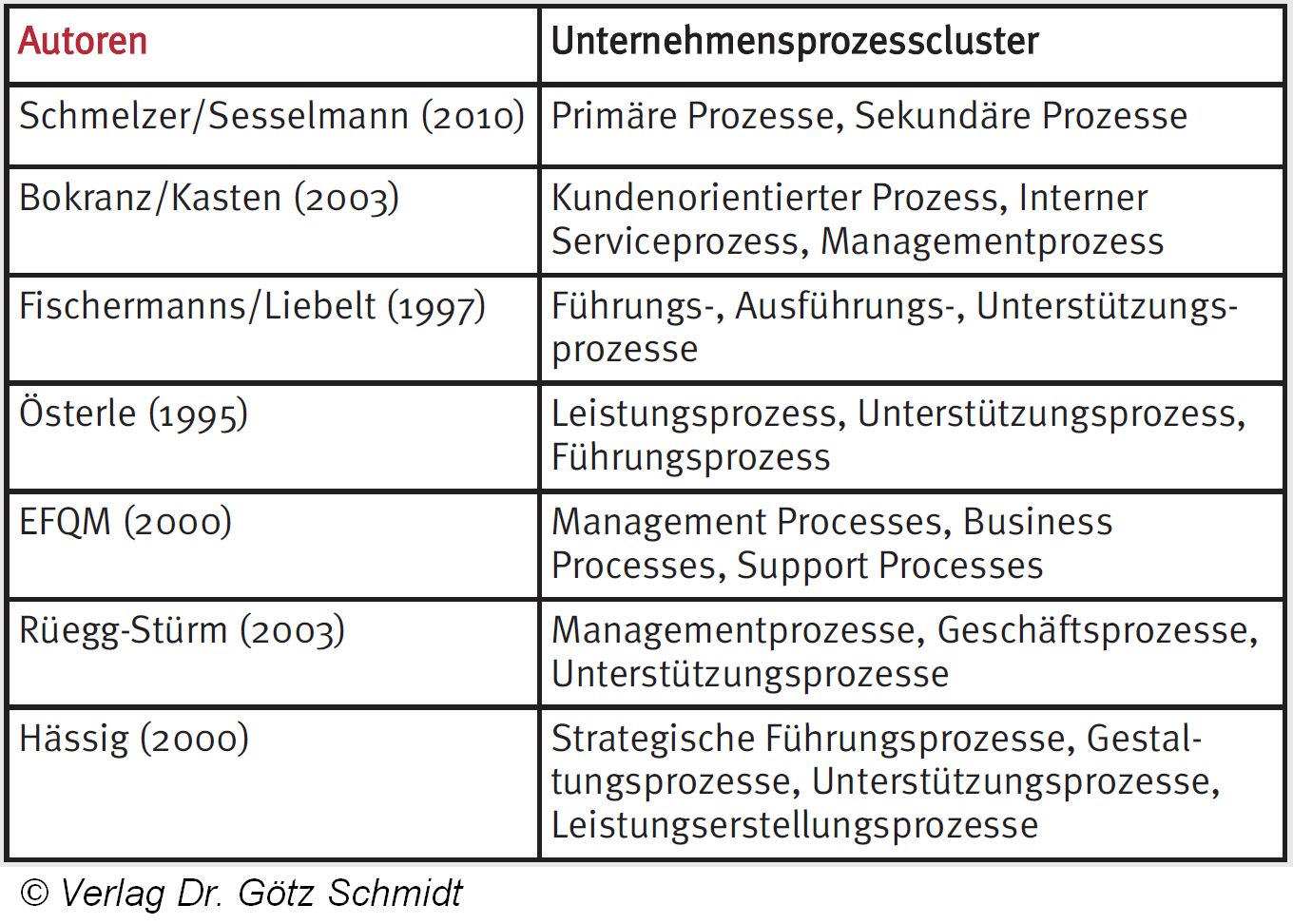 | Autoren | Unternehmensprozesscluster |
|---|---|
| Schmelzer/Sesselmann (2010) | Primäre Prozesse, Sekundäre Prozesse |
| Bokranz/Kasten (2003) | Kundenorientierter Prozess, Interner Serviceprozess, Managementprozess |
| Fischermanns/Liebelt (1997) | Führungs-, Ausführungs-, Unterstützungsprozesse |
| Österle (1995) | Leistungsprozess, Unterstützungsprozess, Führungsprozess |
| EFQM (2000) | Management Processes, Business Processes, Support Processes |
| Rüegg-Stürm (2003) | Managementprozesse, Geschäftsprozesse, Unterstützungsprozesse |
| Hässig (2000) | Strategische Führungsprozesse, Gestaltungsprozesse, Unterstützungsprozesse, Leistungserstellungsprozesse |

© Verlag Dr. Götz Schmidt